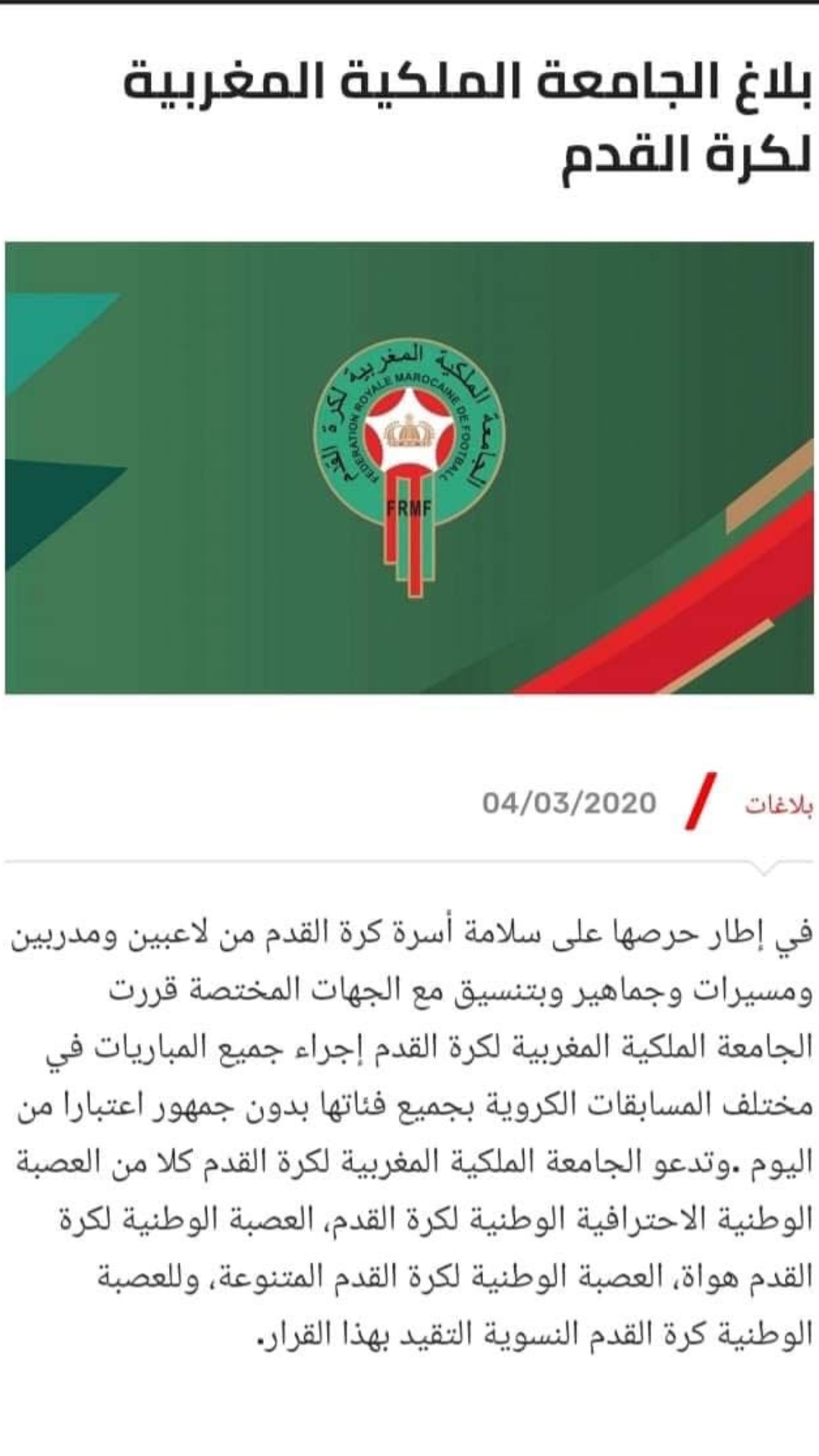 بلاغ الجامعة الملكية المغربية لكرة القدم

الجامعة الملكية المغربية لكرة القدم
FEDERATION ROYALE MAROCAINE DE FOOTBALL
FRMF

بلاغات / 04/03/2020

في إطار حرصها على سلامة أسرة كرة القدم من لاعبين ومدربين ومسيرات وجماهير وبتنسيق مع الجهات المختصة قررت الجامعة الملكية المغربية لكرة القدم إجراء جميع المباريات في مختلف المسابقات الكروية بجميع فئاتها بدون جمهور اعتبارا من اليوم .وتدعو الجامعة الملكية المغربية لكرة القدم كلا من العصبة الوطنية الاحترافية الوطنية لكرة القدم، العصبة الوطنية لكرة القدم هواة، العصبة الوطنية لكرة القدم المتنوعة، وللعصبة الوطنية كرة القدم النسوية التقيد بهذا القرار.